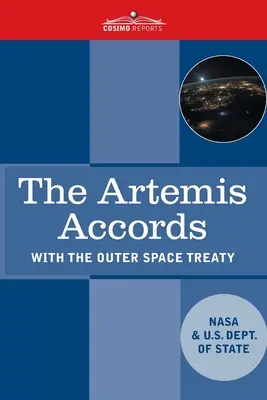 COSIMO REPORTS

The Artemis Accords

WITH THE OUTER SPACE TREATY

NASA & U.S. DEPT. OF STATE